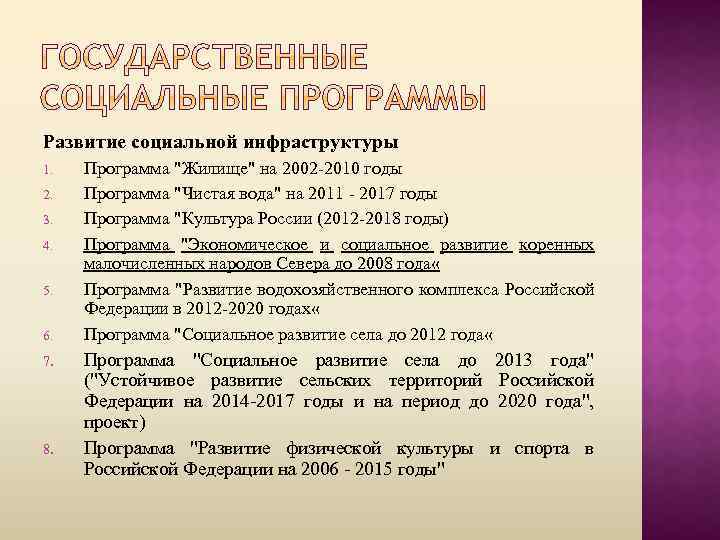 ГОСУДАРСТВЕННЫЕ СОЦИАЛЬНЫЕ ПРОГРАММЫ

Развитие социальной инфраструктуры

1. Программа "Жилище" на 2002-2010 годы
2. Программа "Чистая вода" на 2011 - 2017 годы
3. Программа "Культура России (2012-2018 годы)
4. Программа "Экономическое и социальное развитие коренных малочисленных народов Севера до 2008 года«
5. Программа "Развитие водохозяйственного комплекса Российской Федерации в 2012-2020 годах«
6. Программа "Социальное развитие села до 2012 года«
7. Программа "Социальное развитие села до 2013 года" ("Устойчивое развитие сельских территорий Российской Федерации на 2014-2017 годы и на период до 2020 года", проект)
8. Программа "Развитие физической культуры и спорта в Российской Федерации на 2006 - 2015 годы"